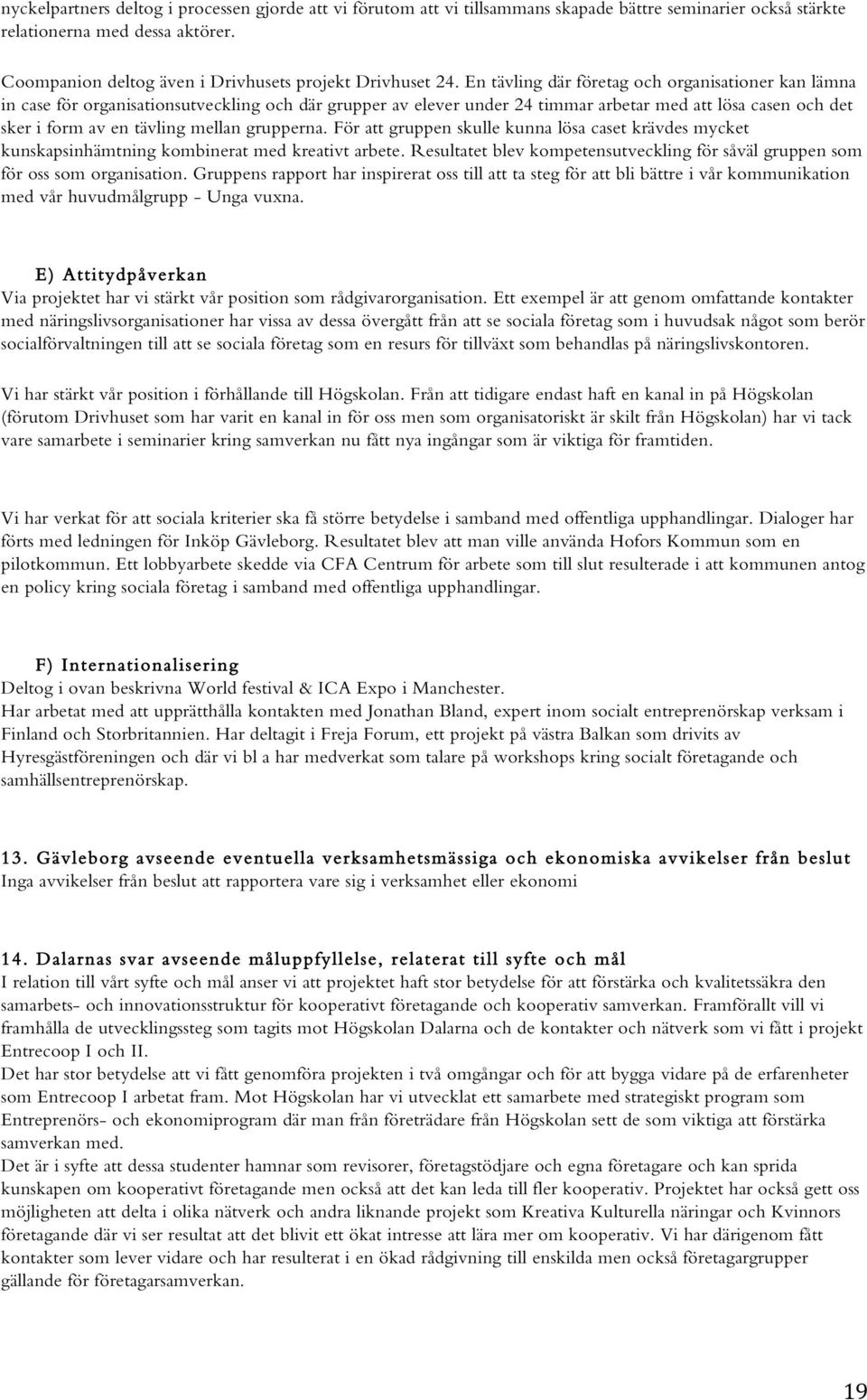 nyckelpartners deltog i processen gjorde att vi förutom att vi tillsammans skapade bättre seminarier också stärkte relationerna med dessa aktörer.

Coompanion deltog även i Drivhusets projekt Drivhuset 24. En tävling där företag och organisationer kan lämna in case för organisationsutveckling och där grupper av elever under 24 timmar arbetar med att lösa casen och det sker i form av en tävling mellan grupperna. För att gruppen skulle kunna lösa caset krävdes mycket kunskapsinhämtning kombinerat med kreativt arbete. Resultatet blev kompetensutveckling för såväl gruppen som för oss som organisation. Gruppens rapport har inspirerat oss till att ta steg för att bli bättre i vår kommunikation med vår huvudmålgrupp - Unga vuxna.

E) Attitydpåverkan
Via projektet har vi stärkt vår position som rådgivarorganisation. Ett exempel är att genom omfattande kontakter med näringslivsorganisationer har vissa av dessa övergått från att se sociala företag som i huvudsak något som berör socialförvaltningen till att se sociala företag som en resurs för tillväxt som behandlas på näringslivskontoren.

Vi har stärkt vår position i förhållande till Högskolan. Från att tidigare endast haft en kanal in på Högskolan (förutom Drivhuset som har varit en kanal in för oss men som organisatoriskt är skilt från Högskolan) har vi tack vare samarbete i seminarier kring samverkan nu fått nya ingångar som är viktiga för framtiden.

Vi har verkat för att sociala kriterier ska få större betydelse i samband med offentliga upphandlingar. Dialoger har förts med ledningen för Inköp Gävleborg. Resultatet blev att man ville använda Hofors Kommun som en pilotkommun. Ett lobbyarbete skedde via CFA Centrum för arbete som till slut resulterade i att kommunen antog en policy kring sociala företag i samband med offentliga upphandlingar.

F) Internationalisering
Deltog i ovan beskrivna World festival & ICA Expo i Manchester.
Har arbetat med att upprätthålla kontakten med Jonathan Bland, expert inom socialt entreprenörskap verksam i Finland och Storbritannien. Har deltagit i Freja Forum, ett projekt på västra Balkan som drivits av Hyresgästföreningen och där vi bl a har medverkat som talare på workshops kring socialt företagande och samhällsentreprenörskap.

13. Gävleborg avseende eventuella verksamhetsmässiga och ekonomiska avvikelser från beslut
Inga avvikelser från beslut att rapportera vare sig i verksamhet eller ekonomi

14. Dalarnas svar avseende måluppfyllelse, relaterat till syfte och mål
I relation till vårt syfte och mål anser vi att projektet haft stor betydelse för att förstärka och kvalitetssäkra den samarbets- och innovationsstruktur för kooperativt företagande och kooperativ samverkan. Framförallt vill vi framhålla de utvecklingssteg som tagits mot Högskolan Dalarna och de kontakter och nätverk som vi fått i projekt Entrecoop I och II.
Det har stor betydelse att vi fått genomföra projekten i två omgångar och för att bygga vidare på de erfarenheter som Entrecoop I arbetat fram. Mot Högskolan har vi utvecklat ett samarbete med strategiskt program som Entreprenörs- och ekonomiprogram där man från företrädare från Högskolan sett de som viktiga att förstärka samverkan med.
Det är i syfte att dessa studenter hamnar som revisorer, företagstödjare och egna företagare och kan sprida kunskapen om kooperativt företagande men också att det kan leda till fler kooperativ. Projektet har också gett oss möjligheten att delta i olika nätverk och andra liknande projekt som Kreativa Kulturella näringar och Kvinnors företagande där vi ser resultat att det blivit ett ökat intresse att lära mer om kooperativ. Vi har därigenom fått kontakter som lever vidare och har resulterat i en ökad rådgivning till enskilda men också företagargrupper gällande för företagarsamverkan.

19